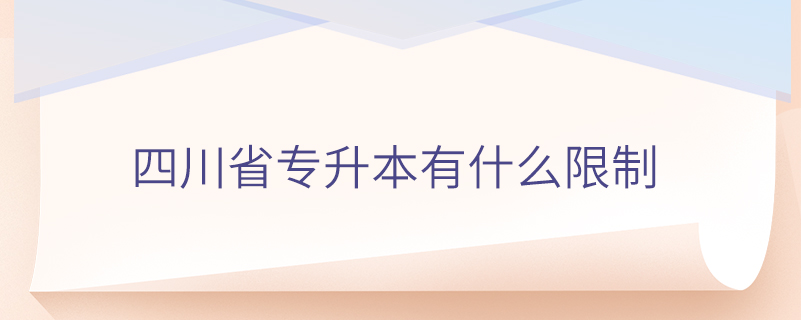 四川省专升本有什么限制